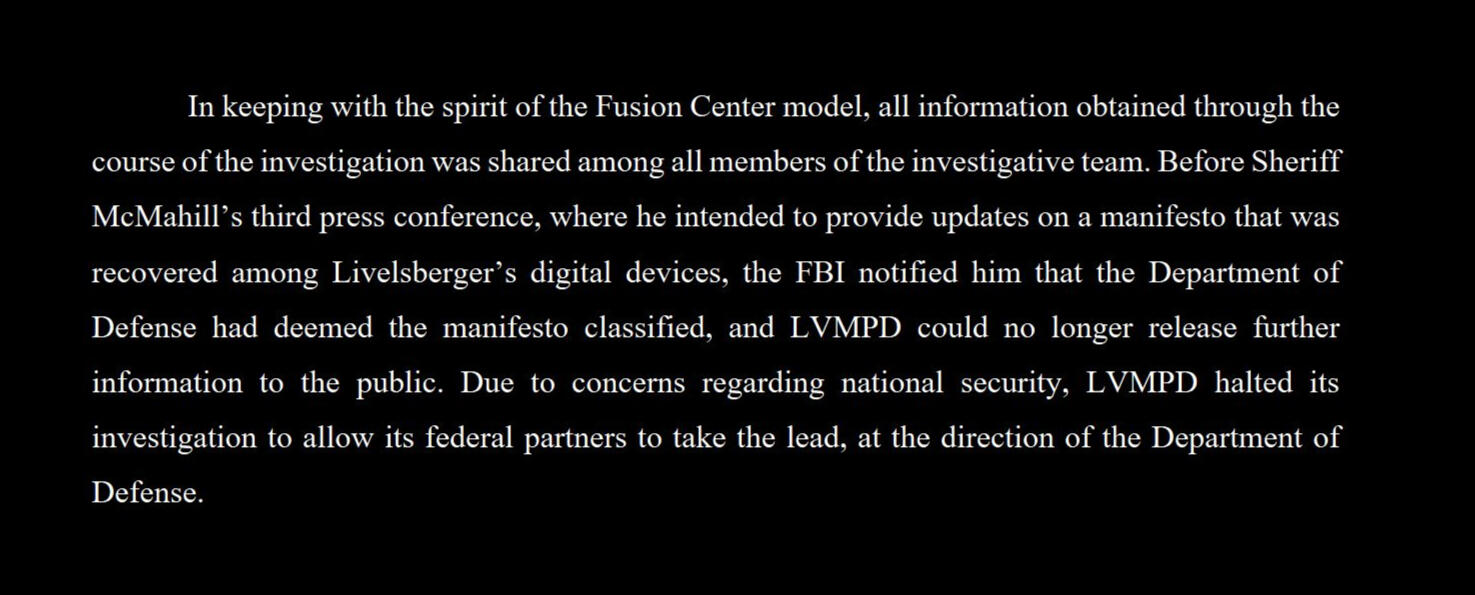 In keeping with the spirit of the Fusion Center model, all information obtained through the course of the investigation was shared among all members of the investigative team. Before Sheriff McMahill's third press conference, where he intended to provide updates on a manifesto that was recovered among Livelsberger's digital devices, the FBI notified him that the Department of Defense had deemed the manifesto classified, and LVMPD could no longer release further information to the public. Due to concerns regarding national security, LVMPD halted its investigation to allow its federal partners to take the lead, at the direction of the Department of Defense.